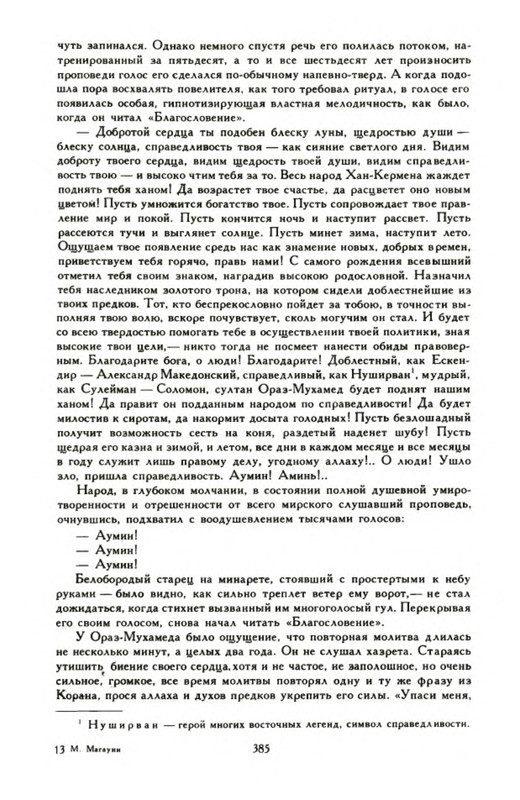 чуть запинался. Однако немного спустя речь его полилась потоком, натренированный за пятьдесят, а то и все шестьдесят лет произносить проповеди голос его сделался по-обычному напевно-тверд. А когда подошла пора восхвалять повелителя, как того требовал ритуал, в голосе его появилась особая, гипнотизирующая властная мелодичность, как было, когда он читал «Благословение».

— Добротой сердца ты подобен блеску луны, щедростью души — блеску солнца, справедливость твоя — как сияние светлого дня. Видим доброту твоего сердца, видим щедрость твоей души, видим справедливость твою — и высоко чтим тебя за то. Весь народ Хан-Кермена жаждет поднять тебя ханом! Да возрастет твое счастье, да расцветет оно новым цветом! Пусть умножится богатство твое. Пусть сопровождает твое правление мир и покой. Пусть кончится ночь и наступит рассвет. Пусть рассеются тучи и выглянет солнце. Пусть минет зима, наступит лето. Ощущаем твое появление средь нас как знамение новых, добрых времен, приветствуем тебя горячо, правь нами! С самого рождения всевышний отметил тебя своим знаком, наградив высокою родословной. Назначил тебя наследником золотого трона, на котором сидели доблестнейшие из твоих предков. Тот, кто беспрекословно пойдет за тобою, в точности выполняя твою волю, вскоре почувствует, сколь могучим он стал. И будет со всею твердостью помогать тебе в осуществлении твоей политики, зная высокие твои цели,— никто тогда не посмеет нанести обиды правоверным. Благодарите бога, о люди! Благодарите! Доблестный, как Ескендир — Александр Македонский, справедливый, как Нуширван$^1$, мудрый, как Сулейман — Соломон, султан Ораз-Мухамед будет поднят нашим ханом! Да правит он подданным народом по справедливости! Да будет милостив к сиротам, да накормит досыта голодных! Пусть безлошадный получит возможность сесть на коня, раздетый наденет шубу! Пусть щедрая его казна и зимой, и летом, все дни в каждом месяце и все месяцы в году служит лишь правому делу, угодному аллаху!.. О люди! Ушло зло, пришла справедливость. Аумин! Аминь!..

Народ, в глубоком молчании, в состоянии полной душевной умиротворенности и отрешенности от всего мирского слушавший проповедь, очнувшись, подхватил с воодушевлением тысячами голосов:

— Аумин!
— Аумин!
— Аумин!

Белобородый старец на минарете, стоявший с простертыми к небу руками — было видно, как сильно треплет ветер ему ворот,— не стал дожидаться, когда стихнет вызванный им многоголосый гул. Перекрывая его своим голосом, снова начал читать «Благословение».

У Ораз-Мухамеда было ощущение, что повторная молитва длилась не несколько минут, а целых два года. Он не слушал хазрета. Стараясь утишить биение своего сердца, хотя и не частое, не заполошное, но очень сильное, громкое, все время молитвы повторял одну и ту же фразу из Корана, прося аллаха и духов предков укрепить его силы. «Упаси меня,

$^1$ Нуширван — герой многих восточных легенд, символ справедливости.

13 М. Магауин 385